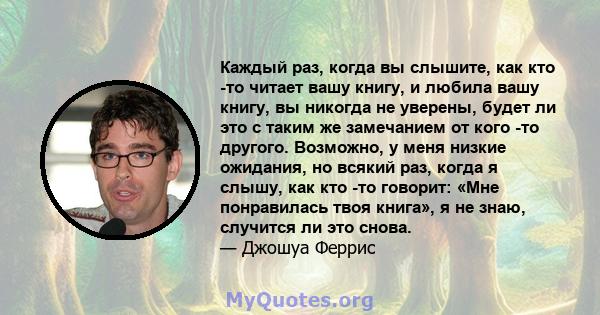 Каждый раз, когда вы слышите, как кто -то читает вашу книгу, и любила вашу книгу, вы никогда не уверены, будет ли это с таким же замечанием от кого -то другого. Возможно, у меня низкие ожидания, но всякий раз, когда я слышу, как кто -то говорит: «Мне понравилась твоя книга», я не знаю, случится ли это снова.
— Джошуа Феррис

MyQuotes.org